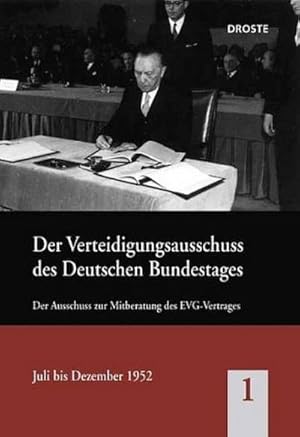 DROSTE

Der Verteidigungsausschuss des Deutschen Bundestages

Der Ausschuss zur Mitberatung des EVG-Vertrages

Juli bis Dezember 1952

1